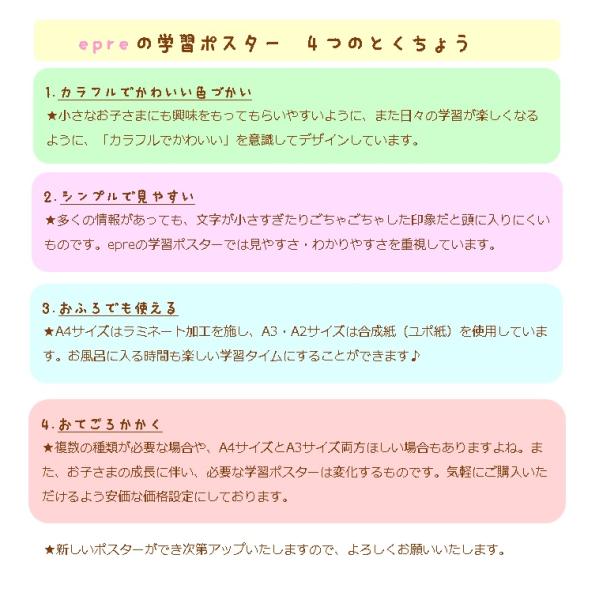 epreの学習ポスター　4つのとくちょう

1. カラフルでかわいい色づかい
★小さなお子さまにも興味をもってもらいやすいように、また日々の学習が楽しくなるように、「カラフルでかわいい」を意識してデザインしています。

2. シンプルで見やすい
★多くの情報があっても、文字が小さすぎたりごちゃごちゃした印象だと頭に入りにくいものです。epreの学習ポスターでは見やすさ・わかりやすさを重視しています。

3. おふろでも使える
★A4サイズはラミネート加工を施し、A3・A2サイズは合成紙（ユポ紙）を使用しています。お風呂に入る時間も楽しい学習タイムにすることができます♪

4. おてごろかかく
★複数の種類が必要な場合や、A4サイズとA3サイズ両方ほしい場合もありますよね。また、お子さまの成長に伴い、必要な学習ポスターは変化するものです。気軽にご購入いただけるよう安価な価格設定にしております。

★新しいポスターができ次第アップいたしますので、よろしくお願いいたします。